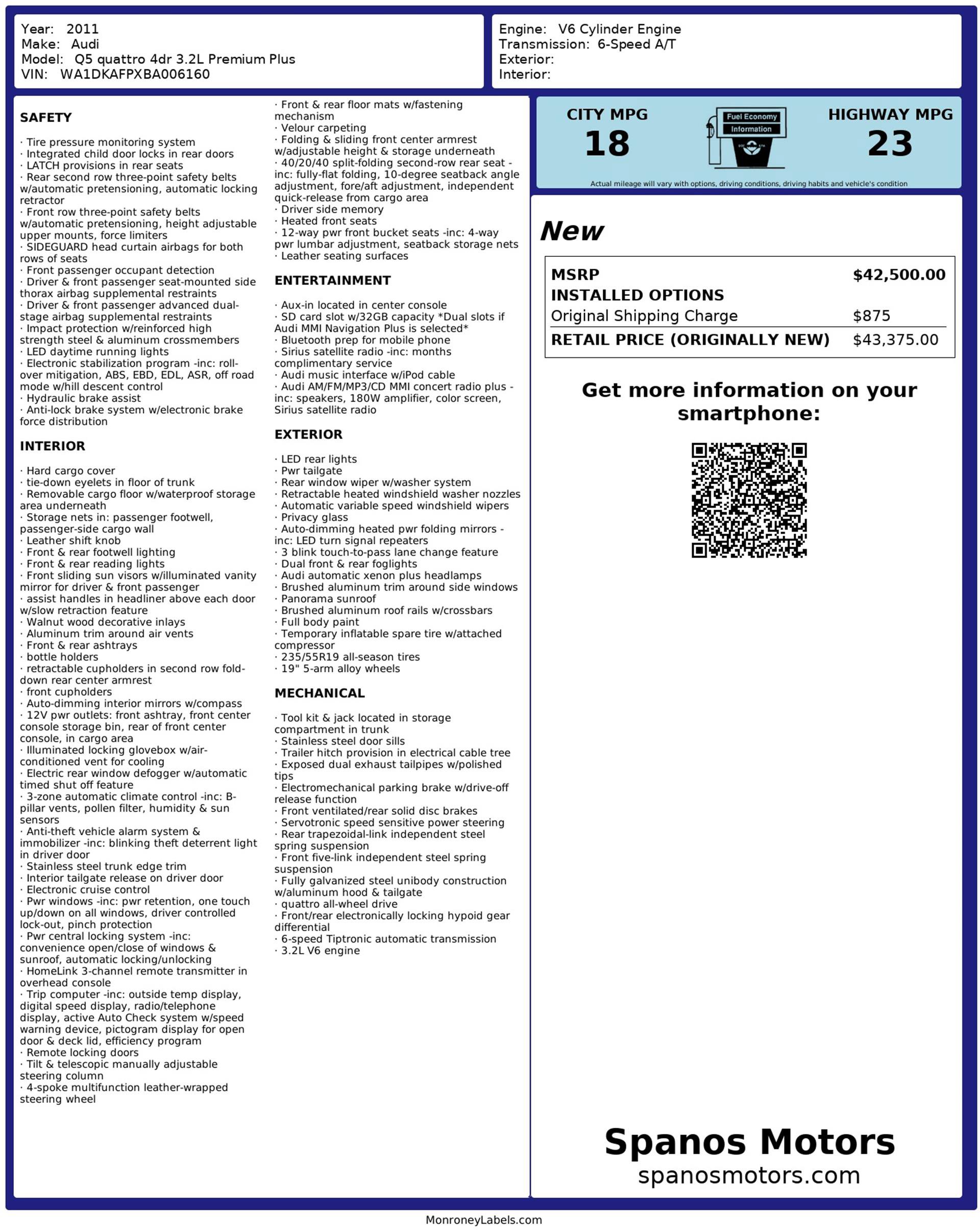 Year: 2011
Make: Audi
Model: Q5 quattro 4dr 3.2L Premium Plus
VIN: WA1DKAFPXBA006160

Engine: V6 Cylinder Engine
Transmission: 6-Speed A/T
Exterior:
Interior:

SAFETY

· Tire pressure monitoring system
· Integrated child door locks in rear doors
· LATCH provisions in rear seats
· Rear second row three-point safety belts w/automatic pretensioning, automatic locking retractor
· Front row three-point safety belts w/automatic pretensioning, height adjustable upper mounts, force limiters
· SIDEGUARD head curtain airbags for both rows of seats
· Front passenger occupant detection
· Driver & front passenger seat-mounted side thorax airbag supplemental restraints
· Driver & front passenger advanced dual-stage airbag supplemental restraints
· Impact protection w/reinforced high strength steel & aluminum crossmembers
· LED daytime running lights
· Electronic stabilization program -inc: roll-over mitigation, ABS, EBD, EDL, ASR, off road mode w/hill descent control
· Hydraulic brake assist
· Anti-lock brake system w/electronic brake force distribution

INTERIOR

· Hard cargo cover
· tie-down eyelets in floor of trunk
· Removable cargo floor w/waterproof storage area underneath
· Storage nets in: passenger footwell, passenger-side cargo wall
· Leather shift knob
· Front & rear footwell lighting
· Front & rear reading lights
· Front sliding sun visors w/illuminated vanity mirror for driver & front passenger
· assist handles in headliner above each door w/slow retraction feature
· Walnut wood decorative inlays
· Aluminum trim around air vents
· Front & rear ashtrays
· bottle holders
· retractable cupholders in second row fold-down rear center armrest
· front cupholders
· Auto-dimming interior mirrors w/compass
· 12V pwr outlets: front ashtray, front center console storage bin, rear of front center console, in cargo area
· Illuminated locking glovebox w/air-conditioned vent for cooling
· Electric rear window defogger w/automatic timed shut off feature
· 3-zone automatic climate control -inc: B-pillar vents, pollen filter, humidity & sun sensors
· Anti-theft vehicle alarm system & immobilizer -inc: blinking theft deterrent light in driver door
· Stainless steel trunk edge trim
· Interior tailgate release on driver door
· Electronic cruise control
· Pwr windows -inc: pwr retention, one touch up/down on all windows, driver controlled lock-out, pinch protection
· Pwr central locking system -inc: convenience open/close of windows & sunroof, automatic locking/unlocking
· HomeLink 3-channel remote transmitter in overhead console
· Trip computer -inc: outside temp display, digital speed display, radio/telephone display, active Auto Check system w/speed warning device, pictogram display for open door & deck lid, efficiency program
· Remote locking doors
· Tilt & telescopic manually adjustable steering column
· 4-spoke multifunction leather-wrapped steering wheel
· Front & rear floor mats w/fastening mechanism
· Velour carpeting
· Folding & sliding front center armrest w/adjustable height & storage underneath
· 40/20/40 split-folding second-row rear seat -inc: fully-flat folding, 10-degree seatback angle adjustment, fore/aft adjustment, independent quick-release from cargo area
· Driver side memory
· Heated front seats
· 12-way pwr front bucket seats -inc: 4-way pwr lumbar adjustment, seatback storage nets
· Leather seating surfaces

ENTERTAINMENT

· Aux-in located in center console
· SD card slot w/32GB capacity *Dual slots if Audi MMI Navigation Plus is selected*
· Bluetooth prep for mobile phone
· Sirius satellite radio -inc: months complimentary service
· Audi music interface w/iPod cable
· Audi AM/FM/MP3/CD MMI concert radio plus -inc: speakers, 180W amplifier, color screen, Sirius satellite radio

EXTERIOR

· LED rear lights
· Pwr tailgate
· Rear window wiper w/washer system
· Retractable heated windshield washer nozzles
· Automatic variable speed windshield wipers
· Privacy glass
· Auto-dimming heated pwr folding mirrors -inc: LED turn signal repeaters
· 3 blink touch-to-pass lane change feature
· Dual front & rear foglights
· Audi automatic xenon plus headlamps
· Brushed aluminum trim around side windows
· Panorama sunroof
· Brushed aluminum roof rails w/crossbars
· Full body paint
· Temporary inflatable spare tire w/attached compressor
· 235/55R19 all-season tires
· 19" 5-arm alloy wheels

MECHANICAL

· Tool kit & jack located in storage compartment in trunk
· Stainless steel door sills
· Trailer hitch provision in electrical cable tree
· Exposed dual exhaust tailpipes w/polished tips
· Electromechanical parking brake w/drive-off release function
· Front ventilated/rear solid disc brakes
· Servotronic speed sensitive power steering
· Rear trapezoidal-link independent steel spring suspension
· Front five-link independent steel spring suspension
· Fully galvanized steel unibody construction w/aluminum hood & tailgate
· quattro all-wheel drive
· Front/rear electronically locking hypoid gear differential
· 6-speed Tiptronic automatic transmission
· 3.2L V6 engine

CITY MPG
18
Fuel Economy Information
HIGHWAY MPG
23
Actual mileage will vary with options, driving conditions, driving habits and vehicle's condition

New

| MSRP | $42,500.00 |
|---|---|
| INSTALLED OPTIONS | |
| Original Shipping Charge | $875 |
| RETAIL PRICE (ORIGINALLY NEW) | $43,375.00 |

Get more information on your smartphone:

Spanos Motors
spanosmotors.com

MonroneyLabels.com